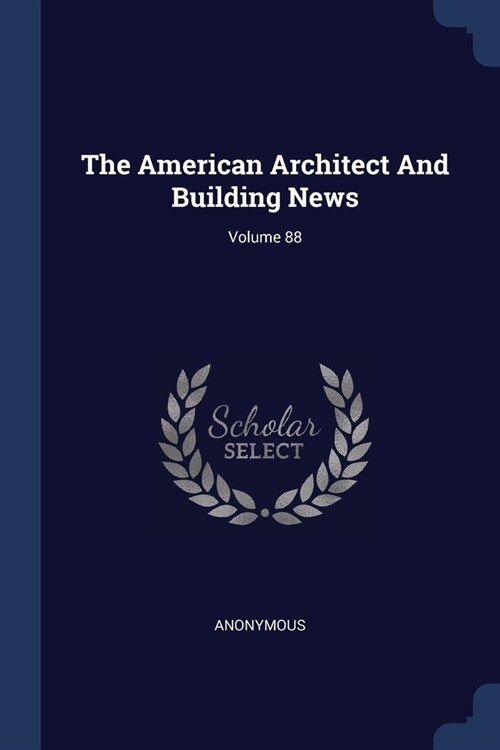 The American Architect And Building News

Volume 88

Scholar
SELECT

ANONYMOUS